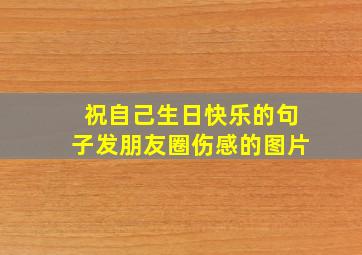 祝自己生日快乐的句子发朋友圈伤感的图片